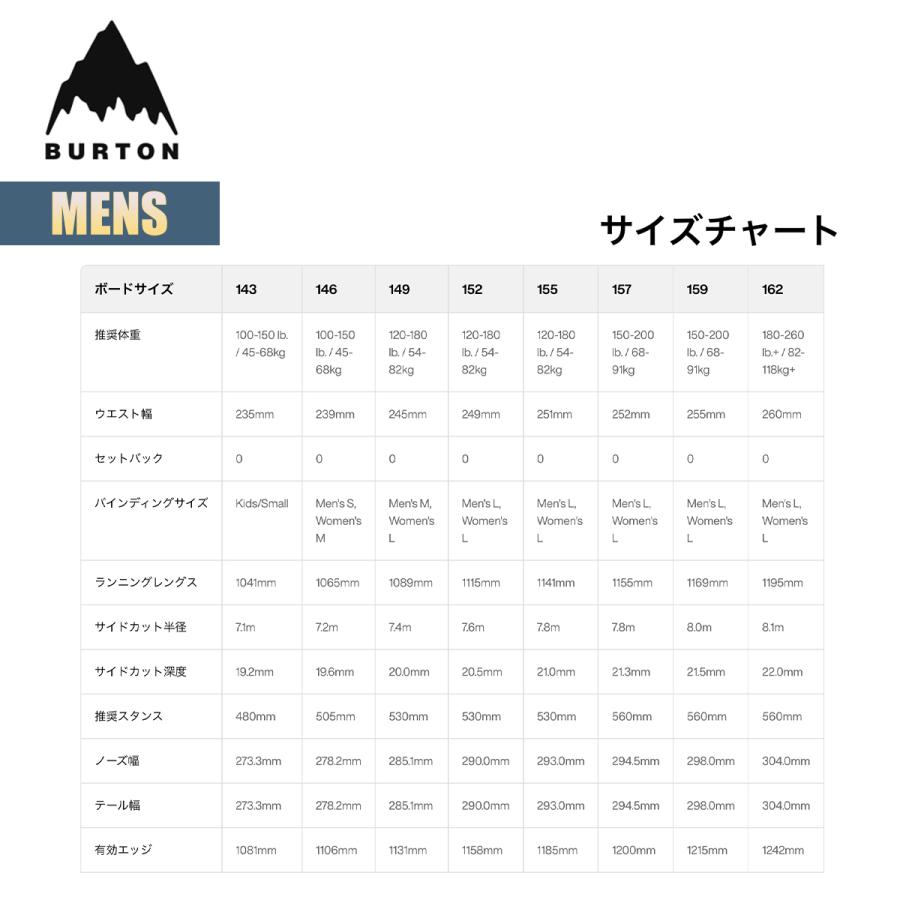 BURTON

MENS

サイズチャート

| ボードサイズ | 143 | 146 | 149 | 152 | 155 | 157 | 159 | 162 |
|---|---|---|---|---|---|---|---|---|
| 推奨体重 | 100-150 lb. / 45-68kg | 100-150 lb. / 45-68kg | 120-180 lb. / 54-82kg | 120-180 lb. / 54-82kg | 120-180 lb. / 54-82kg | 150-200 lb. / 68-91kg | 150-200 lb. / 68-91kg | 180-260 lb.+ / 82-118kg+ |
| ウエスト幅 | 235mm | 239mm | 245mm | 249mm | 251mm | 252mm | 255mm | 260mm |
| セットバック | 0 | 0 | 0 | 0 | 0 | 0 | 0 | 0 |
| バインディングサイズ | Kids/Small | Men's S, Women's M | Men's M, Women's L | Men's L, Women's L | Men's L, Women's L | Men's L, Women's L | Men's L, Women's L | Men's L, Women's L |
| ランニングレングス | 1041mm | 1065mm | 1089mm | 1115mm | 1141mm | 1155mm | 1169mm | 1195mm |
| サイドカット半径 | 7.1m | 7.2m | 7.4m | 7.6m | 7.8m | 7.8m | 8.0m | 8.1m |
| サイドカット深度 | 19.2mm | 19.6mm | 20.0mm | 20.5mm | 21.0mm | 21.3mm | 21.5mm | 22.0mm |
| 推奨スタンス | 480mm | 505mm | 530mm | 530mm | 530mm | 560mm | 560mm | 560mm |
| ノーズ幅 | 273.3mm | 278.2mm | 285.1mm | 290.0mm | 293.0mm | 294.5mm | 298.0mm | 304.0mm |
| テール幅 | 273.3mm | 278.2mm | 285.1mm | 290.0mm | 293.0mm | 294.5mm | 298.0mm | 304.0mm |
| 有効エッジ | 1081mm | 1106mm | 1131mm | 1158mm | 1185mm | 1200mm | 1215mm | 1242mm |